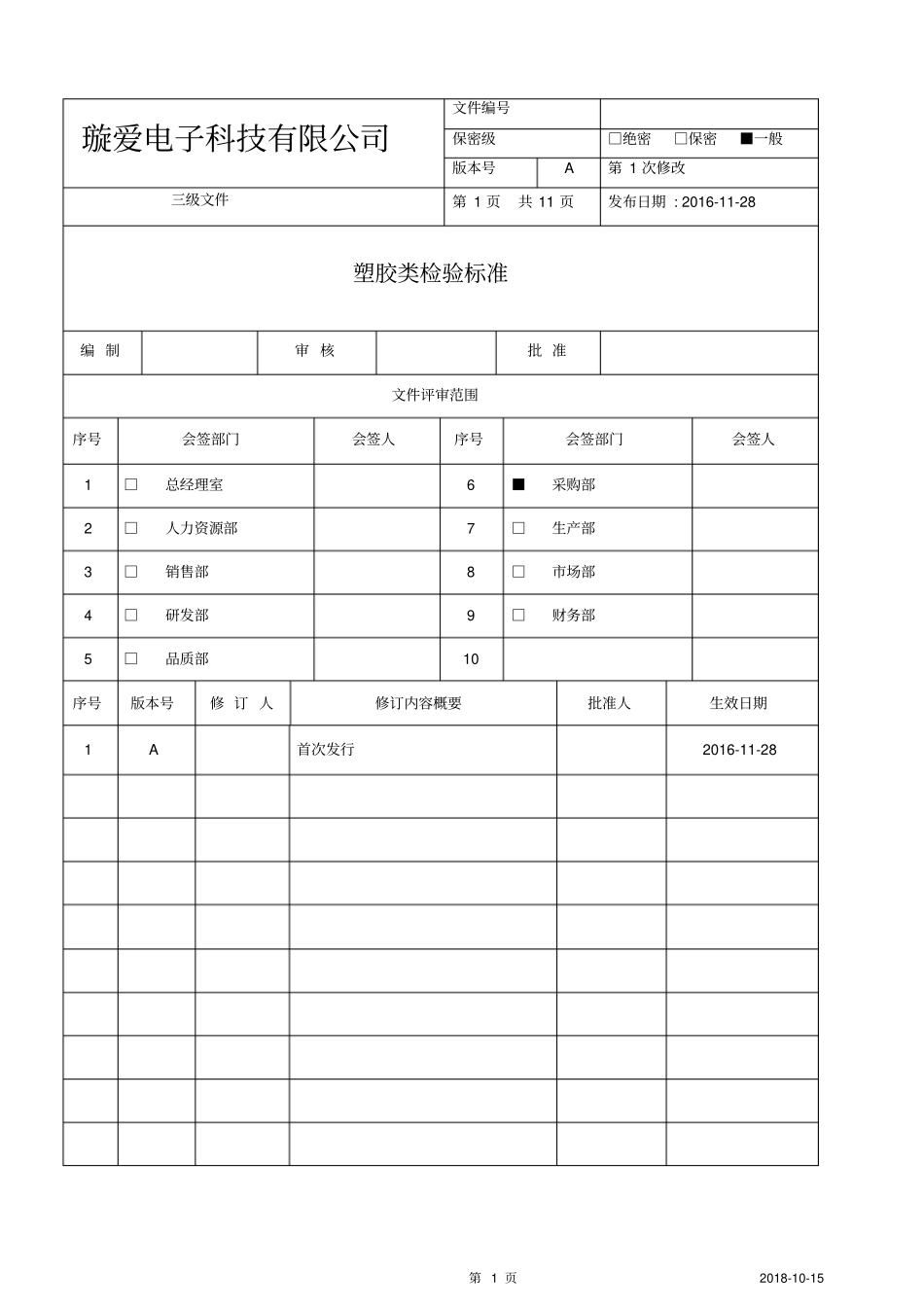 | 璇爱电子科技有限公司 | 文件编号 | | |
|---|---|---|---|
| | 保密级 | | □绝密 □保密 ■一般 |
| | 版本号 | A | 第 1 次修改 |
| 三级文件 | 第 1 页 共 11 页 | | 发布日期 : 2016-11-28 |

塑胶类检验标准

| 编 制 | | 审 核 | | 批 准 | |
|---|---|---|---|---|---|

文件评审范围

| 序号 | 会签部门 | 会签人 | 序号 | 会签部门 | 会签人 |
|---|---|---|---|---|---|
| 1 | □ 总经理室 | | 6 | ■ 采购部 | |
| 2 | □ 人力资源部 | | 7 | □ 生产部 | |
| 3 | □ 销售部 | | 8 | □ 市场部 | |
| 4 | □ 研发部 | | 9 | □ 财务部 | |
| 5 | □ 品质部 | | 10 | | |

| 序号 | 版本号 | 修 订 人 | 修订内容概要 | 批准人 | 生效日期 |
|---|---|---|---|---|---|
| 1 | A | | 首次发行 | | 2016-11-28 |
| | | | | | |
| | | | | | |
| | | | | | |
| | | | | | |
| | | | | | |
| | | | | | |
| | | | | | |
| | | | | | |
| | | | | | |

第 1 页 2018-10-15